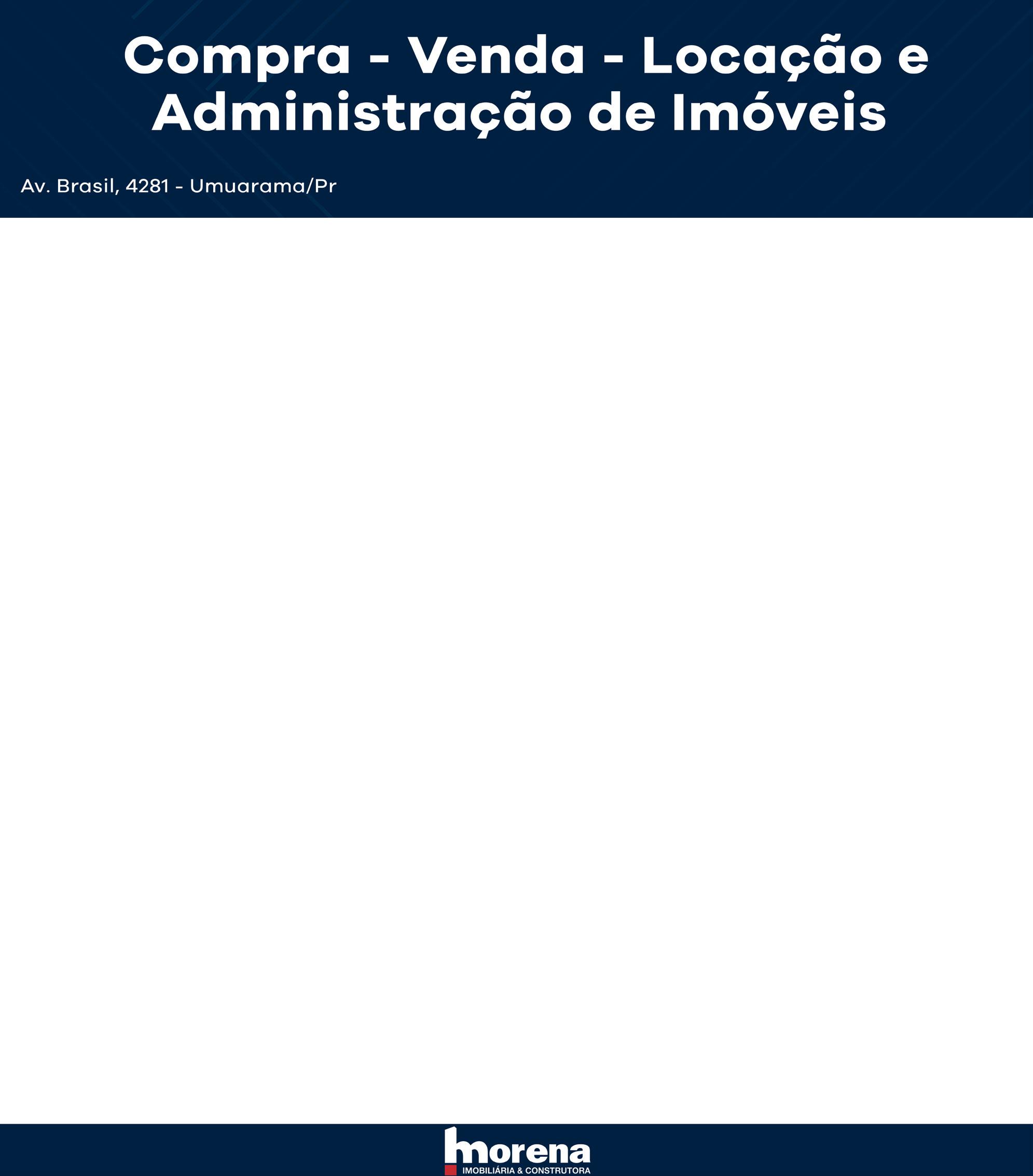 Compra - Venda - Locação e Administração de Imóveis

Av. Brasil, 4281 - Umuarama/Pr

morena
IMOBILIÁRIA & CONSTRUTORA